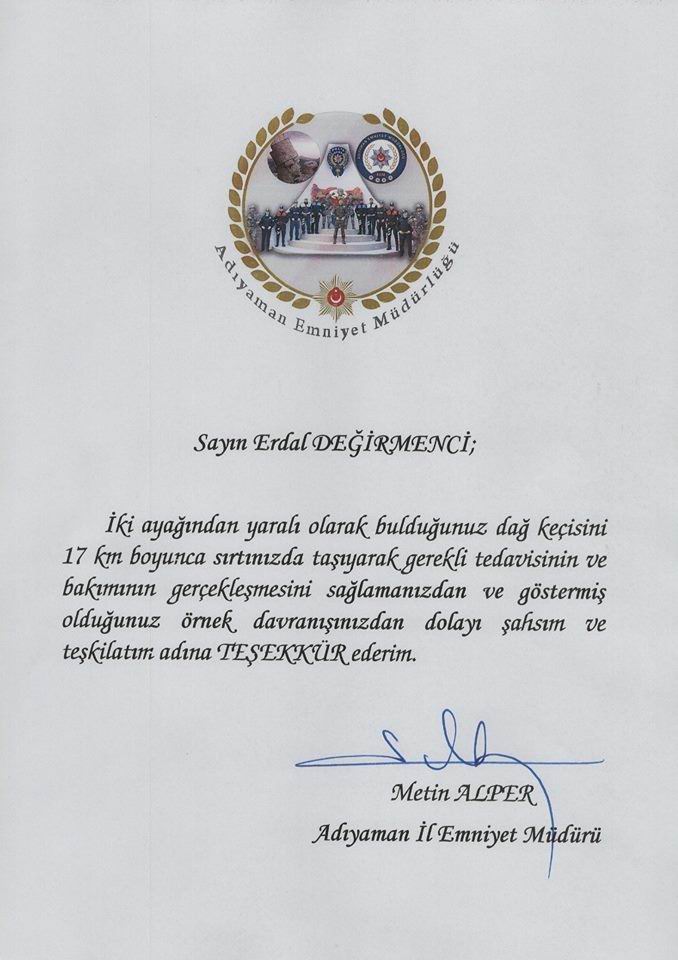 Adıyaman Emniyet Müdürlüğü

Sayın Erdal DEĞİRMENCİ;

İki ayağından yaralı olarak bulduğunuz dağ keçisini 17 km boyunca sırtınızda taşıyarak gerekli tedavisinin ve bakımının gerçekleşmesini sağlamanızdan ve göstermiş olduğunuz örnek davranışınızdan dolayı şahsım ve teşkilatım adına TEŞEKKÜR ederim.

Metin ALPER
Adıyaman İl Emniyet Müdürü